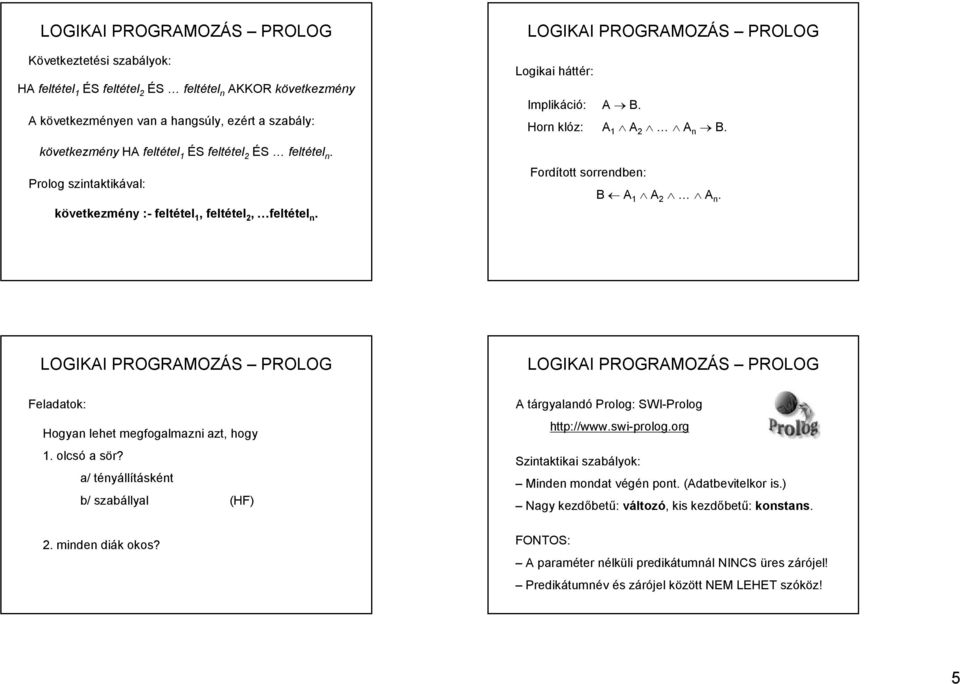 LOGIKAI PROGRAMOZÁS – PROLOG

Következtetési szabályok:

HA feltétel$_1$ ÉS feltétel$_2$ ÉS … feltétel$_n$ AKKOR következmény

A következményen van a hangsúly, ezért a szabály:

következmény HA feltétel$_1$ ÉS feltétel$_2$ ÉS … feltétel$_n$.

Prolog szintaktikával:

következmény :- feltétel$_1$, feltétel$_2$, …feltétel$_n$.

LOGIKAI PROGRAMOZÁS – PROLOG

Logikai háttér:

Implikáció: $A \rightarrow B$.

Horn klóz: $A_1 \wedge A_2 \wedge \ldots \wedge A_n \rightarrow B$.

Fordított sorrendben:

$B \leftarrow A_1 \wedge A_2 \wedge \ldots \wedge A_n$.

LOGIKAI PROGRAMOZÁS – PROLOG

Feladatok:

Hogyan lehet megfogalmazni azt, hogy

1. olcsó a sör?

a/ tényállításként

b/ szabállyal (HF)

2. minden diák okos?

LOGIKAI PROGRAMOZÁS – PROLOG

A tárgyalandó Prolog: SWI-Prolog

http://www.swi-prolog.org

Prolog

Szintaktikai szabályok:

– Minden mondat végén pont. (Adatbevitelkor is.)

– Nagy kezdőbetű: változó, kis kezdőbetű: konstans.

FONTOS:

– A paraméter nélküli predikátumnál NINCS üres zárójel!

– Predikátumnév és zárójel között NEM LEHET szóköz!

5